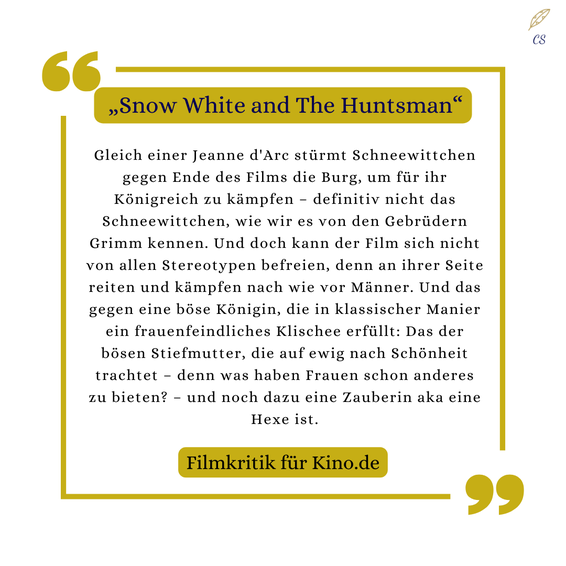 CS

„Snow White and The Huntsman“

Gleich einer Jeanne d'Arc stürmt Schneewittchen gegen Ende des Films die Burg, um für ihr Königreich zu kämpfen – definitiv nicht das Schneewittchen, wie wir es von den Gebrüdern Grimm kennen. Und doch kann der Film sich nicht von allen Stereotypen befreien, denn an ihrer Seite reiten und kämpfen nach wie vor Männer. Und das gegen eine böse Königin, die in klassischer Manier ein frauenfeindliches Klischee erfüllt: Das der bösen Stiefmutter, die auf ewig nach Schönheit trachtet – denn was haben Frauen schon anderes zu bieten? – und noch dazu eine Zauberin aka eine Hexe ist.

Filmkritik für Kino.de